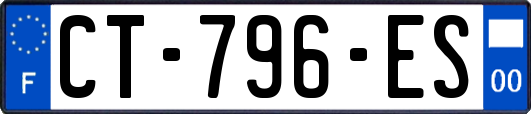 F

CT-796-ES

00